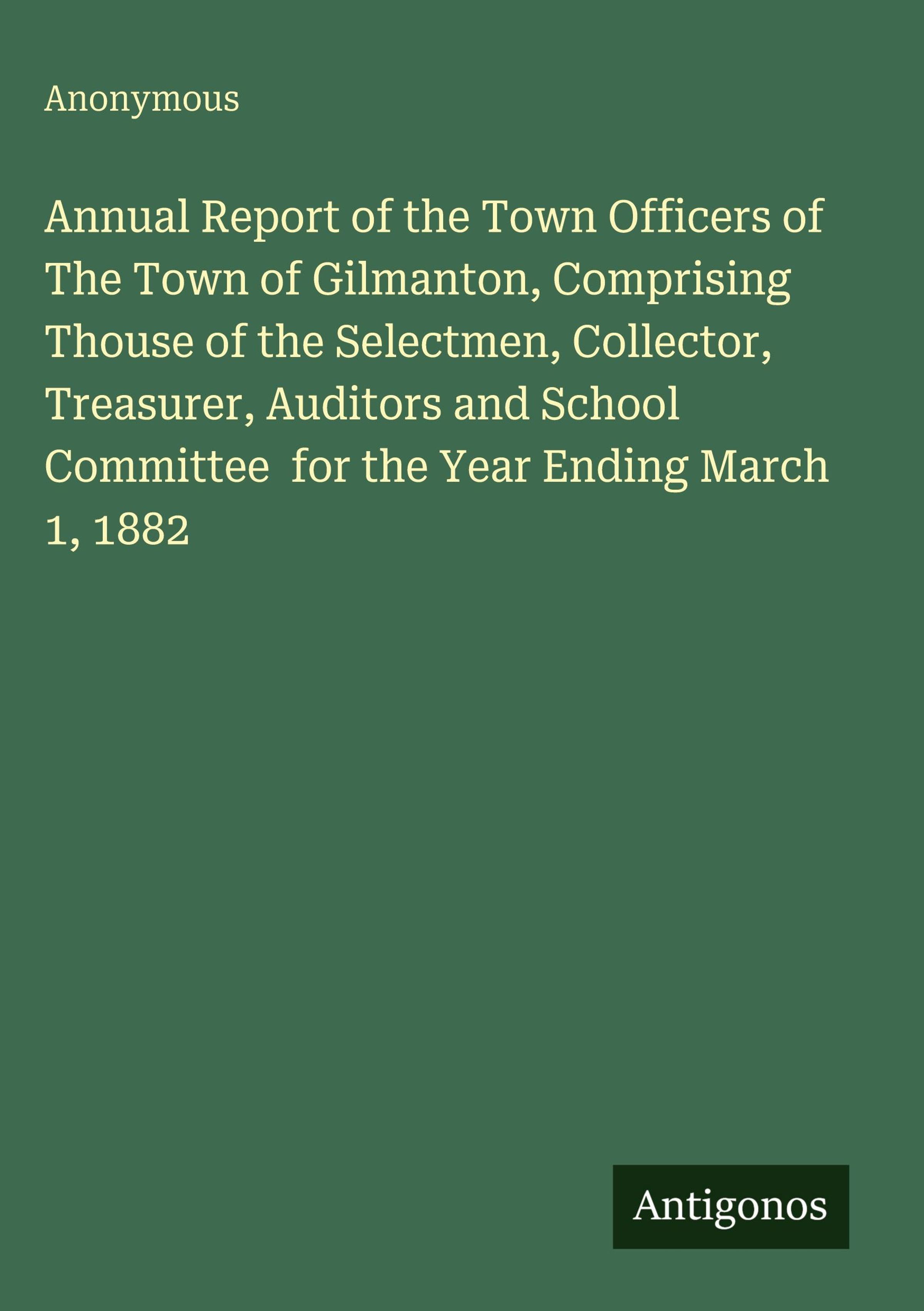 Anonymous

Annual Report of the Town Officers of The Town of Gilmanton, Comprising Thouse of the Selectmen, Collector, Treasurer, Auditors and School Committee for the Year Ending March 1, 1882

Antigonos